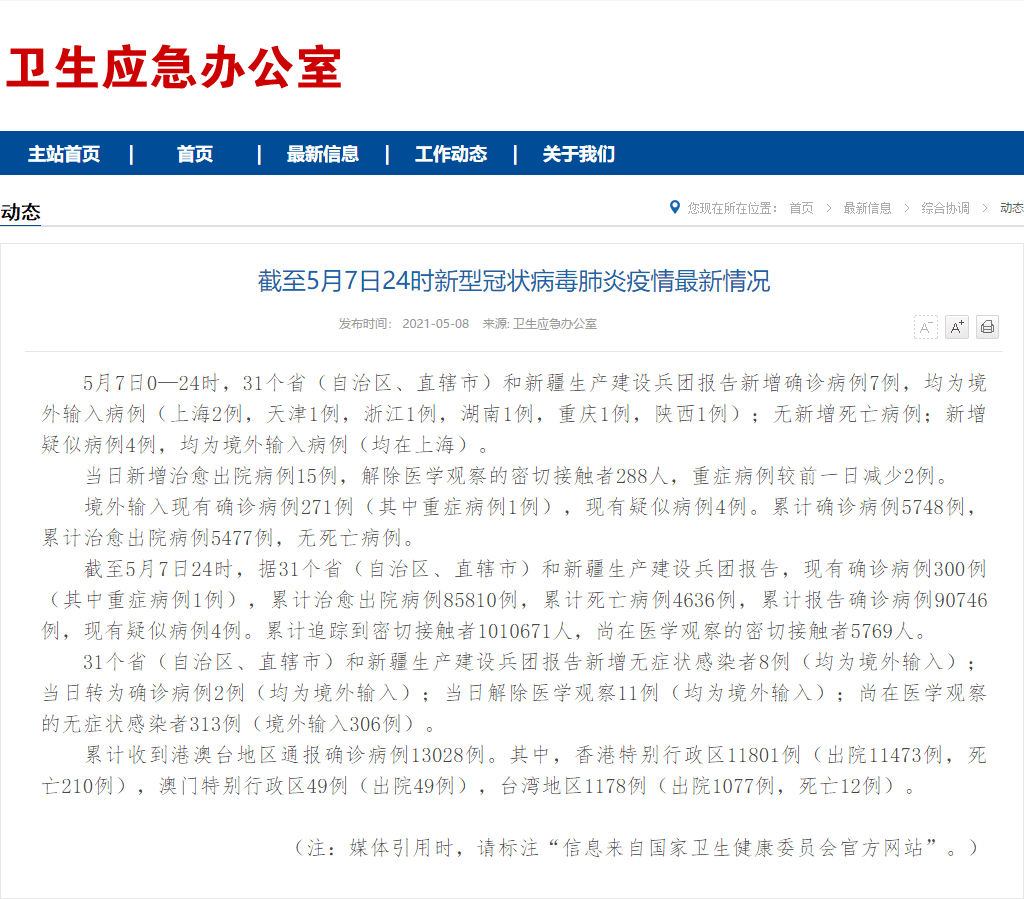 卫生应急办公室

主站首页 | 首页 | 最新信息 | 工作动态 | 关于我们

动态

您现在所在位置： 首页 > 最新信息 > 综合协调 > 动态

截至5月7日24时新型冠状病毒肺炎疫情最新情况

发布时间： 2021-05-08 来源: 卫生应急办公室

A⁻ A⁺

5月7日0—24时，31个省（自治区、直辖市）和新疆生产建设兵团报告新增确诊病例7例，均为境外输入病例（上海2例，天津1例，浙江1例，湖南1例，重庆1例，陕西1例）；无新增死亡病例；新增疑似病例4例，均为境外输入病例（均在上海）。

当日新增治愈出院病例15例，解除医学观察的密切接触者288人，重症病例较前一日减少2例。

境外输入现有确诊病例271例（其中重症病例1例），现有疑似病例4例。累计确诊病例5748例，累计治愈出院病例5477例，无死亡病例。

截至5月7日24时，据31个省（自治区、直辖市）和新疆生产建设兵团报告，现有确诊病例300例（其中重症病例1例），累计治愈出院病例85810例，累计死亡病例4636例，累计报告确诊病例90746例，现有疑似病例4例。累计追踪到密切接触者1010671人，尚在医学观察的密切接触者5769人。

31个省（自治区、直辖市）和新疆生产建设兵团报告新增无症状感染者8例（均为境外输入）；当日转为确诊病例2例（均为境外输入）；当日解除医学观察11例（均为境外输入）；尚在医学观察的无症状感染者313例（境外输入306例）。

累计收到港澳台地区通报确诊病例13028例。其中，香港特别行政区11801例（出院11473例，死亡210例），澳门特别行政区49例（出院49例），台湾地区1178例（出院1077例，死亡12例）。

（注：媒体引用时，请标注“信息来自国家卫生健康委员会官方网站”。）